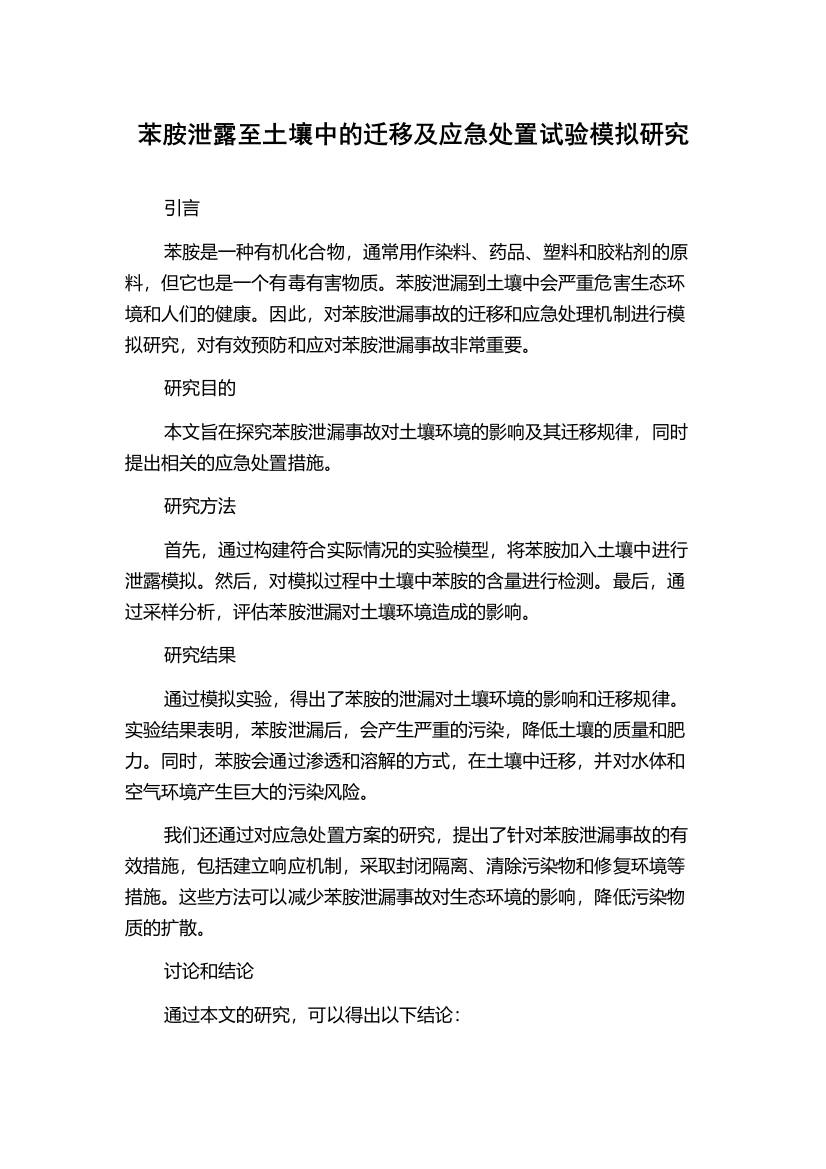 苯胺泄露至土壤中的迁移及应急处置试验模拟研究

引言

苯胺是一种有机化合物，通常用作染料、药品、塑料和胶粘剂的原料，但它也是一个有毒有害物质。苯胺泄漏到土壤中会严重危害生态环境和人们的健康。因此，对苯胺泄漏事故的迁移和应急处理机制进行模拟研究，对有效预防和应对苯胺泄漏事故非常重要。

研究目的

本文旨在探究苯胺泄漏事故对土壤环境的影响及其迁移规律，同时提出相关的应急处置措施。

研究方法

首先，通过构建符合实际情况的实验模型，将苯胺加入土壤中进行泄露模拟。然后，对模拟过程中土壤中苯胺的含量进行检测。最后，通过采样分析，评估苯胺泄漏对土壤环境造成的影响。

研究结果

通过模拟实验，得出了苯胺的泄漏对土壤环境的影响和迁移规律。实验结果表明，苯胺泄漏后，会产生严重的污染，降低土壤的质量和肥力。同时，苯胺会通过渗透和溶解的方式，在土壤中迁移，并对水体和空气环境产生巨大的污染风险。

我们还通过对应急处置方案的研究，提出了针对苯胺泄漏事故的有效措施，包括建立响应机制，采取封闭隔离、清除污染物和修复环境等措施。这些方法可以减少苯胺泄漏事故对生态环境的影响，降低污染物质的扩散。

讨论和结论

通过本文的研究，可以得出以下结论：